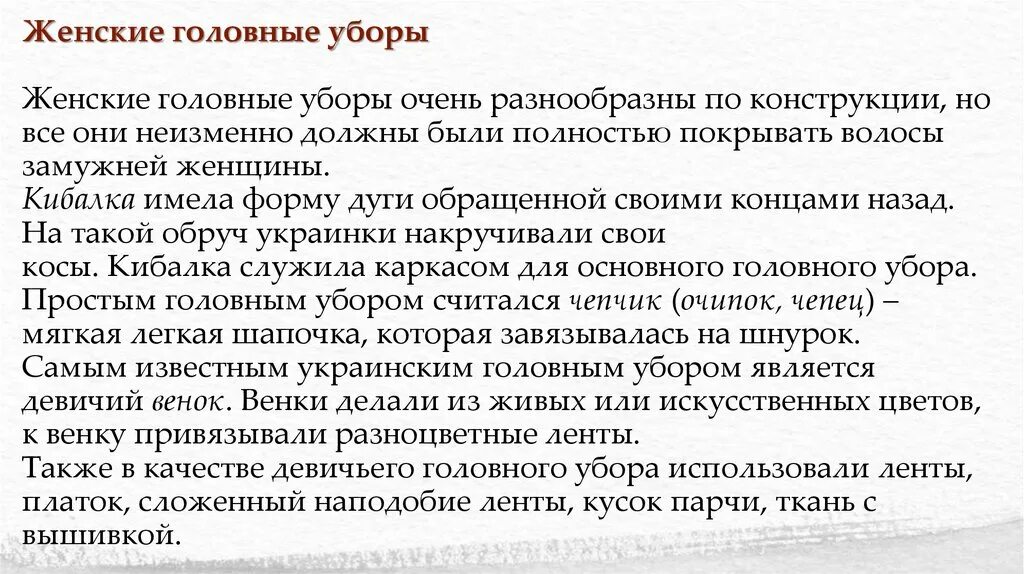 Женские головные уборы

Женские головные уборы очень разнообразны по конструкции, но все они неизменно должны были полностью покрывать волосы замужней женщины.
Кибалка имела форму дуги обращенной своими концами назад. На такой обруч украинки накручивали свои косы. Кибалка служила каркасом для основного головного убора.
Простым головным убором считался чепчик (очипок, чепец) – мягкая легкая шапочка, которая завязывалась на шнурок.
Самым известным украинским головным убором является девичий венок. Венки делали из живых или искусственных цветов, к венку привязывали разноцветные ленты.
Также в качестве девичьего головного убора использовали ленты, платок, сложенный наподобие ленты, кусок парчи, ткань с вышивкой.